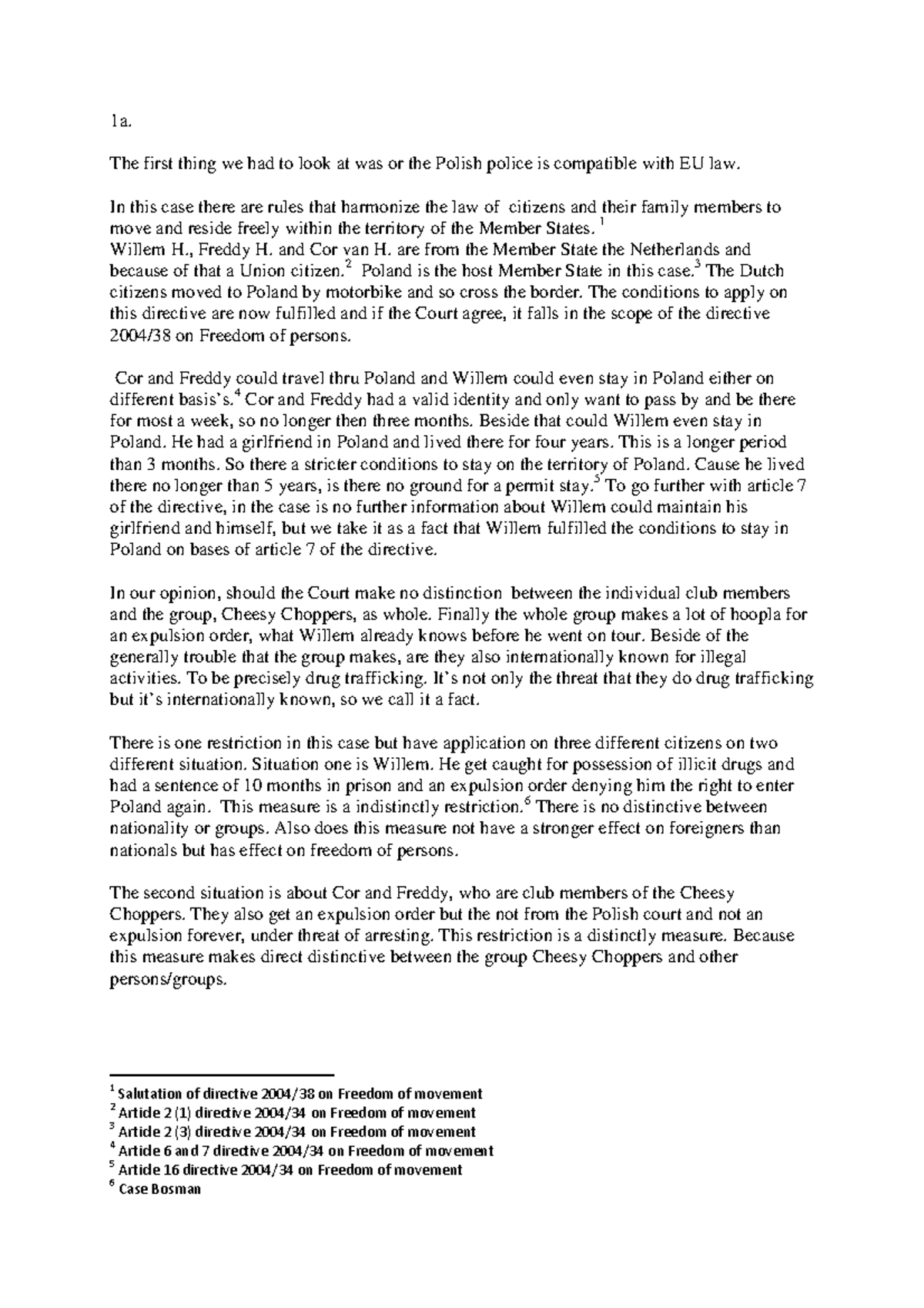 1a.

The first thing we had to look at was or the Polish police is compatible with EU law.

In this case there are rules that harmonize the law of citizens and their family members to move and reside freely within the territory of the Member States. $^1$
Willem H., Freddy H. and Cor van H. are from the Member State the Netherlands and because of that a Union citizen.$^2$ Poland is the host Member State in this case.$^3$ The Dutch citizens moved to Poland by motorbike and so cross the border. The conditions to apply on this directive are now fulfilled and if the Court agree, it falls in the scope of the directive 2004/38 on Freedom of persons.

Cor and Freddy could travel thru Poland and Willem could even stay in Poland either on different basis's.$^4$ Cor and Freddy had a valid identity and only want to pass by and be there for most a week, so no longer then three months. Beside that could Willem even stay in Poland. He had a girlfriend in Poland and lived there for four years. This is a longer period than 3 months. So there a stricter conditions to stay on the territory of Poland. Cause he lived there no longer than 5 years, is there no ground for a permit stay.$^5$ To go further with article 7 of the directive, in the case is no further information about Willem could maintain his girlfriend and himself, but we take it as a fact that Willem fulfilled the conditions to stay in Poland on bases of article 7 of the directive.

In our opinion, should the Court make no distinction between the individual club members and the group, Cheesy Choppers, as whole. Finally the whole group makes a lot of hoopla for an expulsion order, what Willem already knows before he went on tour. Beside of the generally trouble that the group makes, are they also internationally known for illegal activities. To be precisely drug trafficking. It's not only the threat that they do drug trafficking but it's internationally known, so we call it a fact.

There is one restriction in this case but have application on three different citizens on two different situation. Situation one is Willem. He get caught for possession of illicit drugs and had a sentence of 10 months in prison and an expulsion order denying him the right to enter Poland again. This measure is a indistinctly restriction.$^6$ There is no distinctive between nationality or groups. Also does this measure not have a stronger effect on foreigners than nationals but has effect on freedom of persons.

The second situation is about Cor and Freddy, who are club members of the Cheesy Choppers. They also get an expulsion order but the not from the Polish court and not an expulsion forever, under threat of arresting. This restriction is a distinctly measure. Because this measure makes direct distinctive between the group Cheesy Choppers and other persons/groups.

$^1$ Salutation of directive 2004/38 on Freedom of movement
$^2$ Article 2 (1) directive 2004/34 on Freedom of movement
$^3$ Article 2 (3) directive 2004/34 on Freedom of movement
$^4$ Article 6 and 7 directive 2004/34 on Freedom of movement
$^5$ Article 16 directive 2004/34 on Freedom of movement
$^6$ Case Bosman